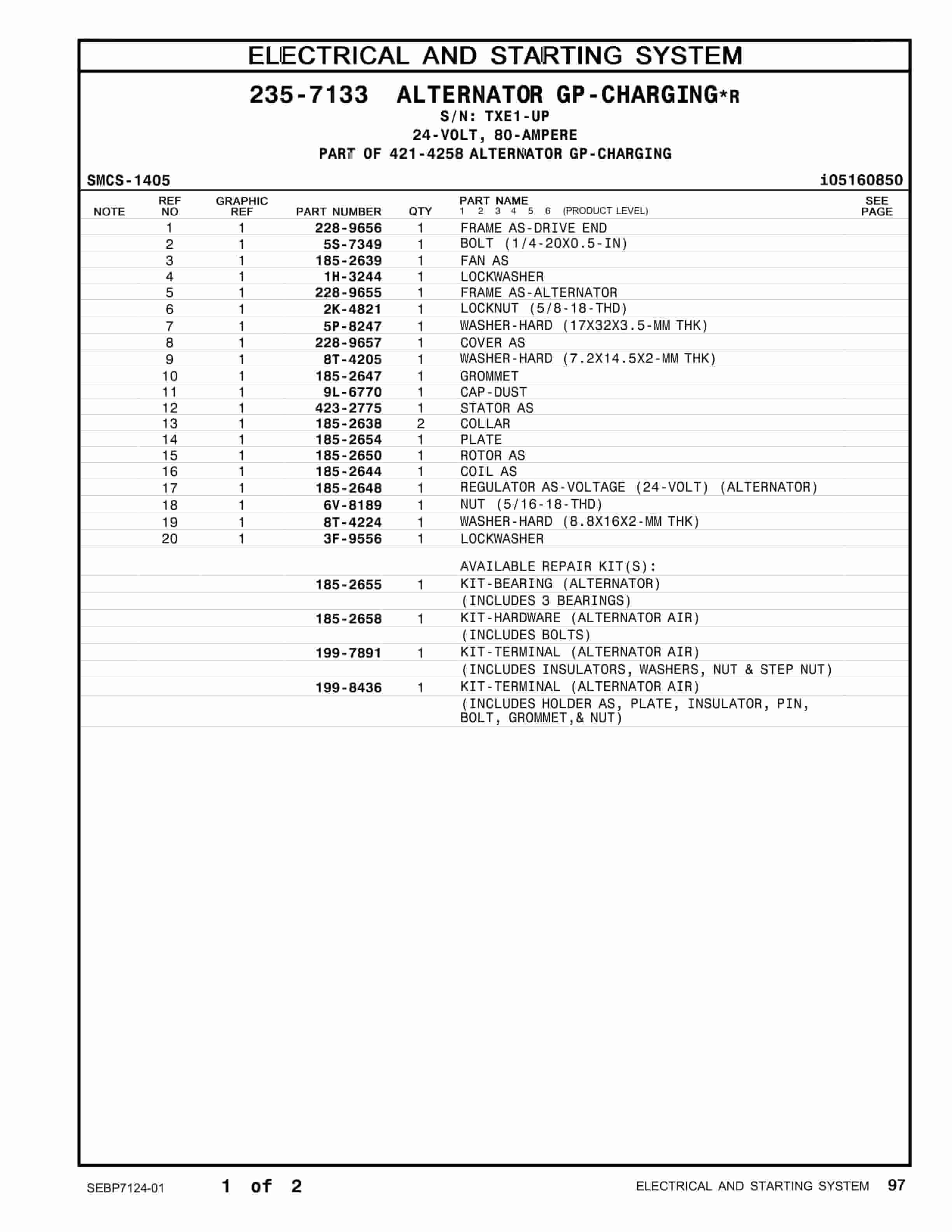 ELECTRICAL AND STARTING SYSTEM

235-7133 ALTERNATOR GP-CHARGING*R
S/N: TXE1-UP
24-VOLT, 80-AMPERE
PART OF 421-4258 ALTERNATOR GP-CHARGING

SMCS-1405
i05160850

| NOTE | REF NO | GRAPHIC REF | PART NUMBER | QTY | PART NAME 1 2 3 4 5 6 (PRODUCT LEVEL) | SEE PAGE |
|---|---|---|---|---|---|---|
| | 1 | 1 | 228-9656 | 1 | FRAME AS-DRIVE END | |
| | 2 | 1 | 5S-7349 | 1 | BOLT (1/4-20X0.5-IN) | |
| | 3 | 1 | 185-2639 | 1 | FAN AS | |
| | 4 | 1 | 1H-3244 | 1 | LOCKWASHER | |
| | 5 | 1 | 228-9655 | 1 | FRAME AS-ALTERNATOR | |
| | 6 | 1 | 2K-4821 | 1 | LOCKNUT (5/8-18-THD) | |
| | 7 | 1 | 5P-8247 | 1 | WASHER-HARD (17X32X3.5-MM THK) | |
| | 8 | 1 | 228-9657 | 1 | COVER AS | |
| | 9 | 1 | 8T-4205 | 1 | WASHER-HARD (7.2X14.5X2-MM THK) | |
| | 10 | 1 | 185-2647 | 1 | GROMMET | |
| | 11 | 1 | 9L-6770 | 1 | CAP-DUST | |
| | 12 | 1 | 423-2775 | 1 | STATOR AS | |
| | 13 | 1 | 185-2638 | 2 | COLLAR | |
| | 14 | 1 | 185-2654 | 1 | PLATE | |
| | 15 | 1 | 185-2650 | 1 | ROTOR AS | |
| | 16 | 1 | 185-2644 | 1 | COIL AS | |
| | 17 | 1 | 185-2648 | 1 | REGULATOR AS-VOLTAGE (24-VOLT) (ALTERNATOR) | |
| | 18 | 1 | 6V-8189 | 1 | NUT (5/16-18-THD) | |
| | 19 | 1 | 8T-4224 | 1 | WASHER-HARD (8.8X16X2-MM THK) | |
| | 20 | 1 | 3F-9556 | 1 | LOCKWASHER | |
| | | | | | AVAILABLE REPAIR KIT(S): | |
| | | | 185-2655 | 1 | KIT-BEARING (ALTERNATOR) | |
| | | | | | (INCLUDES 3 BEARINGS) | |
| | | | 185-2658 | 1 | KIT-HARDWARE (ALTERNATOR AIR) | |
| | | | | | (INCLUDES BOLTS) | |
| | | | 199-7891 | 1 | KIT-TERMINAL (ALTERNATOR AIR) | |
| | | | | | (INCLUDES INSULATORS, WASHERS, NUT & STEP NUT) | |
| | | | 199-8436 | 1 | KIT-TERMINAL (ALTERNATOR AIR) | |
| | | | | | (INCLUDES HOLDER AS, PLATE, INSULATOR, PIN, BOLT, GROMMET,& NUT) | |

SEBP7124-01 1 of 2 ELECTRICAL AND STARTING SYSTEM 97